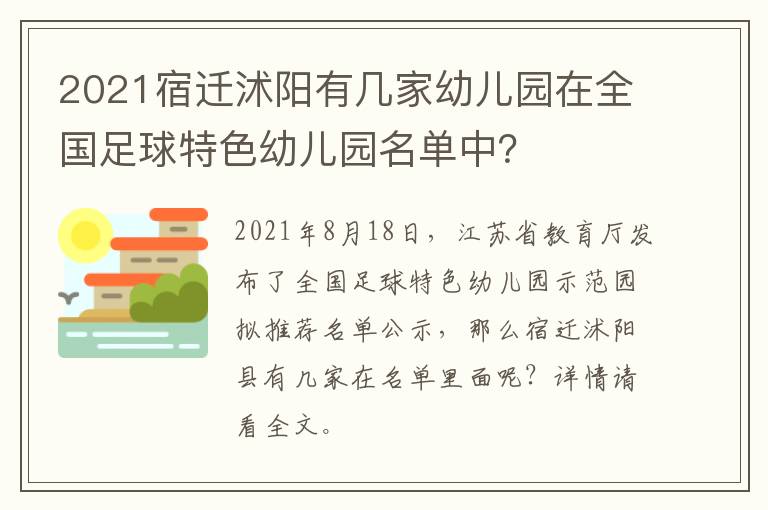 2021宿迁沭阳有几家幼儿园在全国足球特色幼儿园名单中?

2021年8月18日，江苏省教育厅发布了全国足球特色幼儿园示范园拟推荐名单公示，那么宿迁沭阳县有几家在名单里面呢？详情请看全文。